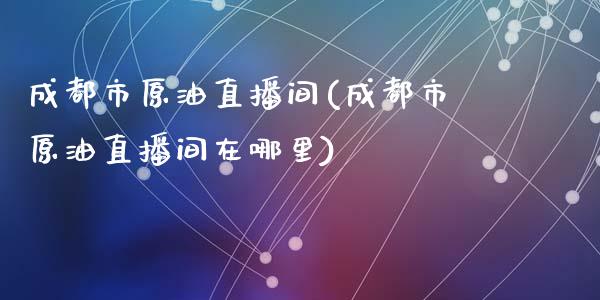 成都市原油直播间(成都市原油直播间在哪里)